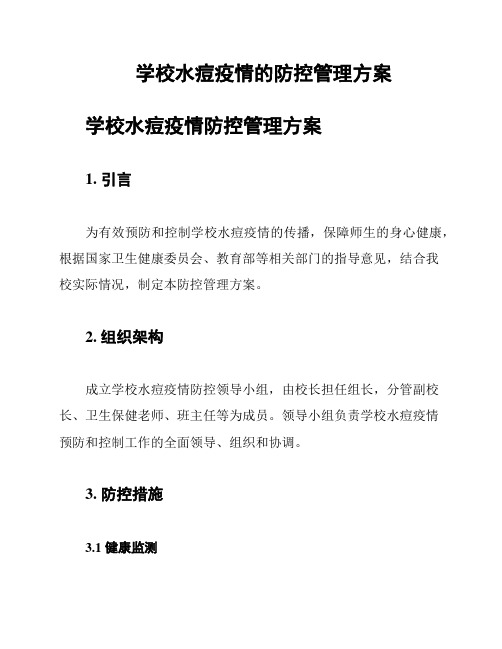 学校水痘疫情的防控管理方案

学校水痘疫情防控管理方案

1. 引言

为有效预防和控制学校水痘疫情的传播，保障师生的身心健康，根据国家卫生健康委员会、教育部等相关部门的指导意见，结合我校实际情况，制定本防控管理方案。

2. 组织架构

成立学校水痘疫情防控领导小组，由校长担任组长，分管副校长、卫生保健老师、班主任等为成员。领导小组负责学校水痘疫情预防和控制工作的全面领导、组织和协调。

3. 防控措施

3.1 健康监测